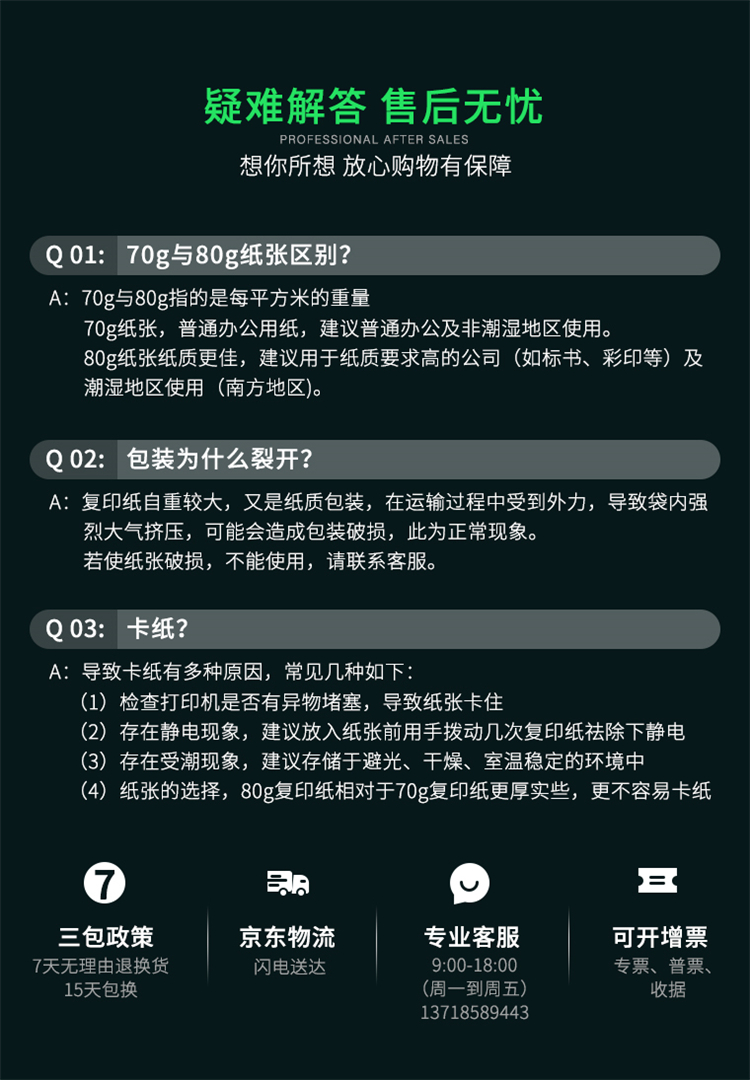 疑难解答 售后无忧
PROFESSIONAL AFTER SALES
想你所想 放心购物有保障

Q 01: 70g与80g纸张区别?

A:70g与80g指的是每平方米的重量
70g纸张，普通办公用纸，建议普通办公及非潮湿地区使用。
80g纸张纸质更佳，建议用于纸质要求高的公司（如标书、彩印等）及潮湿地区使用（南方地区）。

Q 02: 包装为什么裂开?

A:复印纸自重较大，又是纸质包装，在运输过程中受到外力，导致袋内强烈大气挤压，可能会造成包装破损，此为正常现象。
若使纸张破损，不能使用，请联系客服。

Q 03: 卡纸?

A:导致卡纸有多种原因，常见几种如下:
（1）检查打印机是否有异物堵塞，导致纸张卡住
（2）存在静电现象，建议放入纸张前用手拨动几次复印纸祛除下静电
（3）存在受潮现象，建议存储于避光、干燥、室温稳定的环境中
（4）纸张的选择，80g复印纸相对于70g复印纸更厚实些，更不容易卡纸

7
三包政策
7天无理由退换货
15天包换

京东物流
闪电送达

专业客服
9:00-18:00
（周一到周五）
13718589443

可开增票
专票、普票、
收据